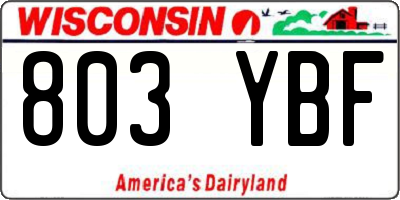 WISCONSIN

803 YBF

America's Dairyland